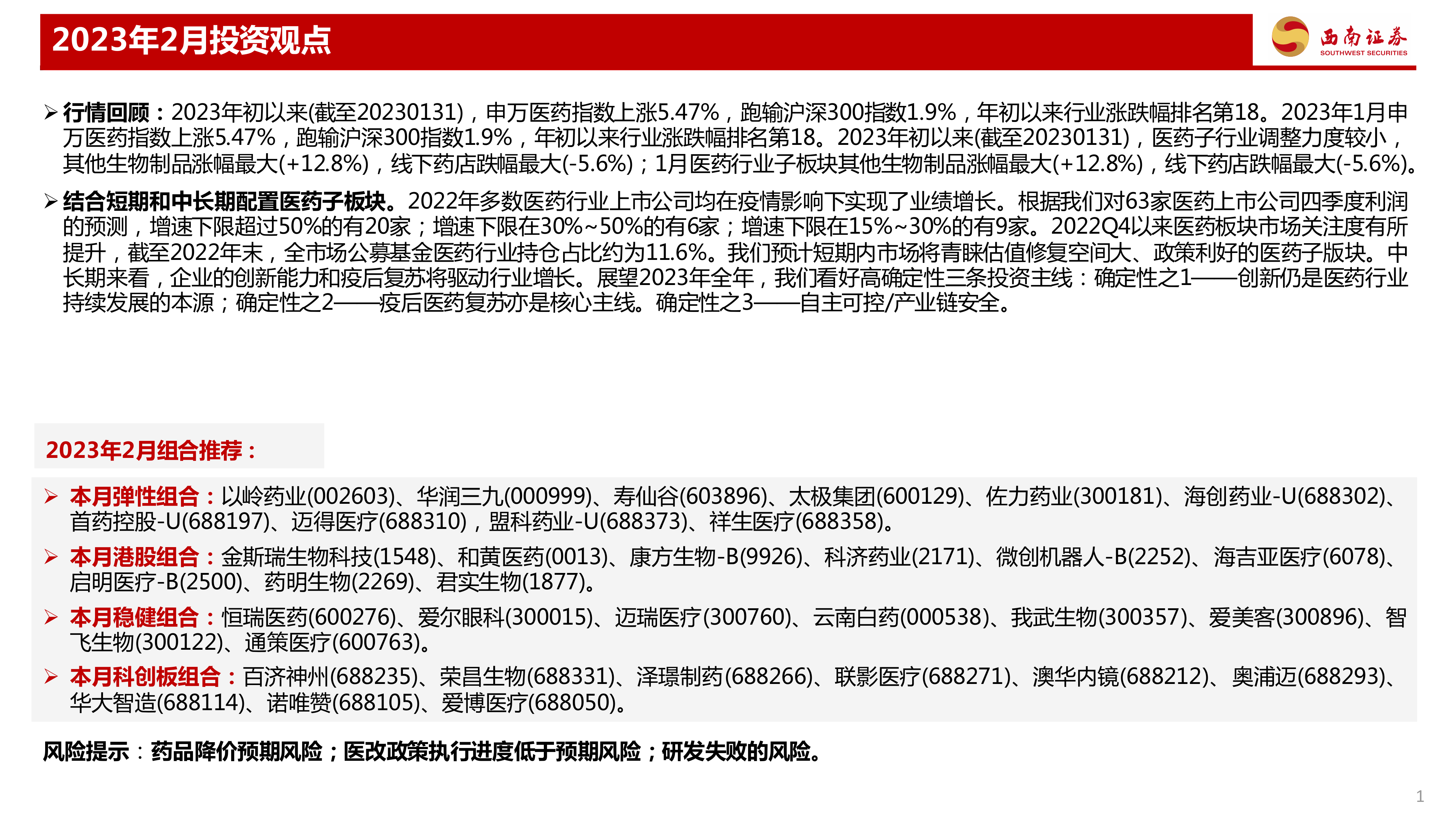 2023年2月投资观点

西南证券
SOUTHWEST SECURITIES

➢ 行情回顾：2023年初以来(截至20230131)，申万医药指数上涨5.47%，跑输沪深300指数1.9%，年初以来行业涨跌幅排名第18。2023年1月申万医药指数上涨5.47%，跑输沪深300指数1.9%，年初以来行业涨跌幅排名第18。2023年初以来(截至20230131)，医药子行业调整力度较小，其他生物制品涨幅最大(+12.8%)，线下药店跌幅最大(-5.6%)；1月医药行业子板块其他生物制品涨幅最大(+12.8%)，线下药店跌幅最大(-5.6%)。

➢ 结合短期和中长期配置医药子板块。2022年多数医药行业上市公司均在疫情影响下实现了业绩增长。根据我们对63家医药上市公司四季度利润的预测，增速下限超过50%的有20家；增速下限在30%~50%的有6家；增速下限在15%~30%的有9家。2022Q4以来医药板块市场关注度有所提升，截至2022年末，全市场公募基金医药行业持仓占比约为11.6%。我们预计短期内市场将青睐估值修复空间大、政策利好的医药子版块。中长期来看，企业的创新能力和疫后复苏将驱动行业增长。展望2023年全年，我们看好高确定性三条投资主线：确定性之1——创新仍是医药行业持续发展的本源；确定性之2——疫后医药复苏亦是核心主线。确定性之3——自主可控/产业链安全。

2023年2月组合推荐：

➢ 本月弹性组合：以岭药业(002603)、华润三九(000999)、寿仙谷(603896)、太极集团(600129)、佐力药业(300181)、海创药业-U(688302)、首药控股-U(688197)、迈得医疗(688310)，盟科药业-U(688373)、祥生医疗(688358)。

➢ 本月港股组合：金斯瑞生物科技(1548)、和黄医药(0013)、康方生物-B(9926)、科济药业(2171)、微创机器人-B(2252)、海吉亚医疗(6078)、启明医疗-B(2500)、药明生物(2269)、君实生物(1877)。

➢ 本月稳健组合：恒瑞医药(600276)、爱尔眼科(300015)、迈瑞医疗(300760)、云南白药(000538)、我武生物(300357)、爱美客(300896)、智飞生物(300122)、通策医疗(600763)。

➢ 本月科创板组合：百济神州(688235)、荣昌生物(688331)、泽璟制药(688266)、联影医疗(688271)、澳华内镜(688212)、奥浦迈(688293)、华大智造(688114)、诺唯赞(688105)、爱博医疗(688050)。

风险提示：药品降价预期风险；医改政策执行进度低于预期风险；研发失败的风险。

1